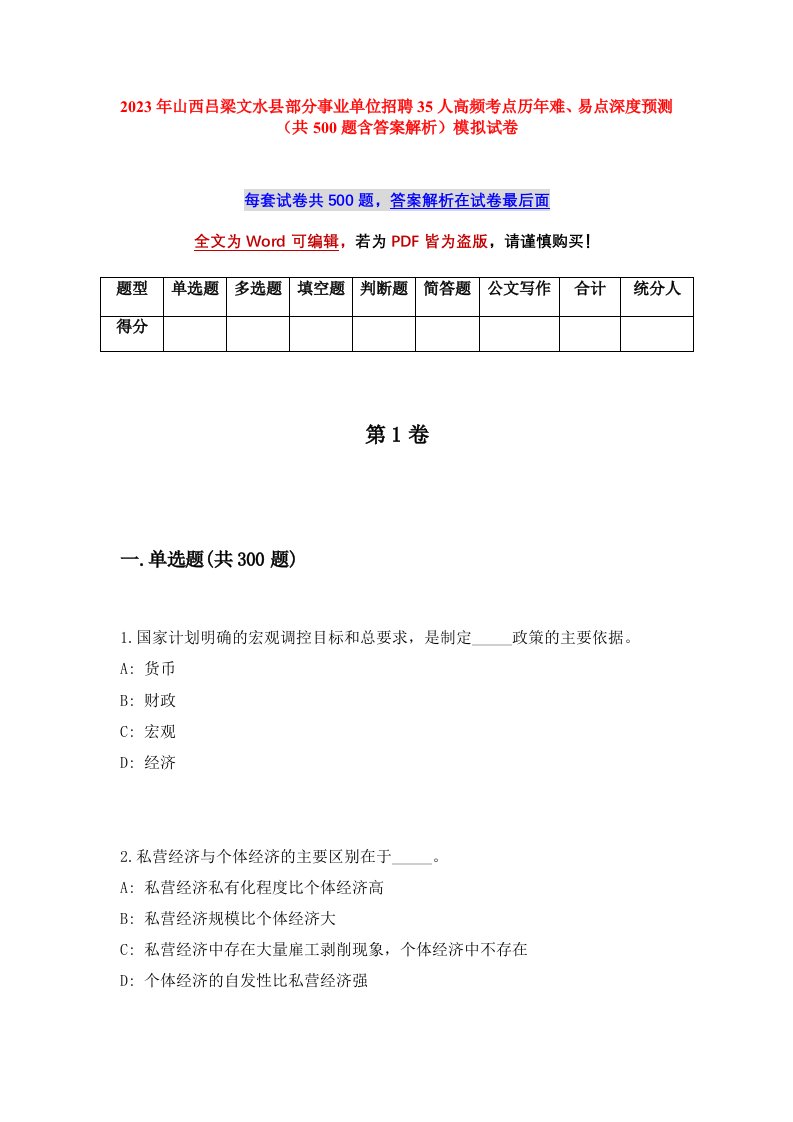 2023年山西吕梁文水县部分事业单位招聘35人高频考点历年难、易点深度预测（共500题含答案解析）模拟试卷

每套试卷共500题，答案解析在试卷最后面

全文为Word可编辑，若为PDF皆为盗版，请谨慎购买！

| 题型 | 单选题 | 多选题 | 填空题 | 判断题 | 简答题 | 公文写作 | 合计 | 统分人 |
|---|---|---|---|---|---|---|---|---|
| 得分 | | | | | | | | |

第1卷

一.单选题(共300题)

1.国家计划明确的宏观调控目标和总要求，是制定_____政策的主要依据。
A: 货币
B: 财政
C: 宏观
D: 经济

2.私营经济与个体经济的主要区别在于_____。
A: 私营经济私有化程度比个体经济高
B: 私营经济规模比个体经济大
C: 私营经济中存在大量雇工剥削现象，个体经济中不存在
D: 个体经济的自发性比私营经济强